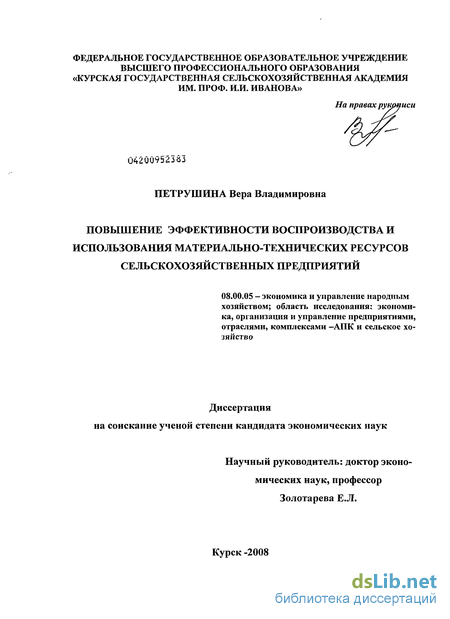 ФЕДЕРАЛЬНОЕ ГОСУДАРСТВЕННОЕ ОБРАЗОВАТЕЛЬНОЕ УЧРЕЖДЕНИЕ ВЫСШЕГО ПРОФЕССИОНАЛЬНОГО ОБРАЗОВАНИЯ «КУРСКАЯ ГОСУДАРСТВЕННАЯ СЕЛЬСКОХОЗЯЙСТВЕННАЯ АКАДЕМИЯ ИМ. ПРОФ. И.И. ИВАНОВА»

На правах рукописи

04200952383

ПЕТРУШИНА Вера Владимировна

ПОВЫШЕНИЕ ЭФФЕКТИВНОСТИ ВОСПРОИЗВОДСТВА И ИСПОЛЬЗОВАНИЯ МАТЕРИАЛЬНО-ТЕХНИЧЕСКИХ РЕСУРСОВ СЕЛЬСКОХОЗЯЙСТВЕННЫХ ПРЕДПРИЯТИЙ

08.00.05 – экономика и управление народным хозяйством; область исследования: экономика, организация и управление предприятиями, отраслями, комплексами –АПК и сельское хозяйство

Диссертация

на соискание ученой степени кандидата экономических наук

Научный руководитель: доктор экономических наук, профессор

Золотарева Е.Л.

Курск -2008

dsLib.net

библиотека диссертаций